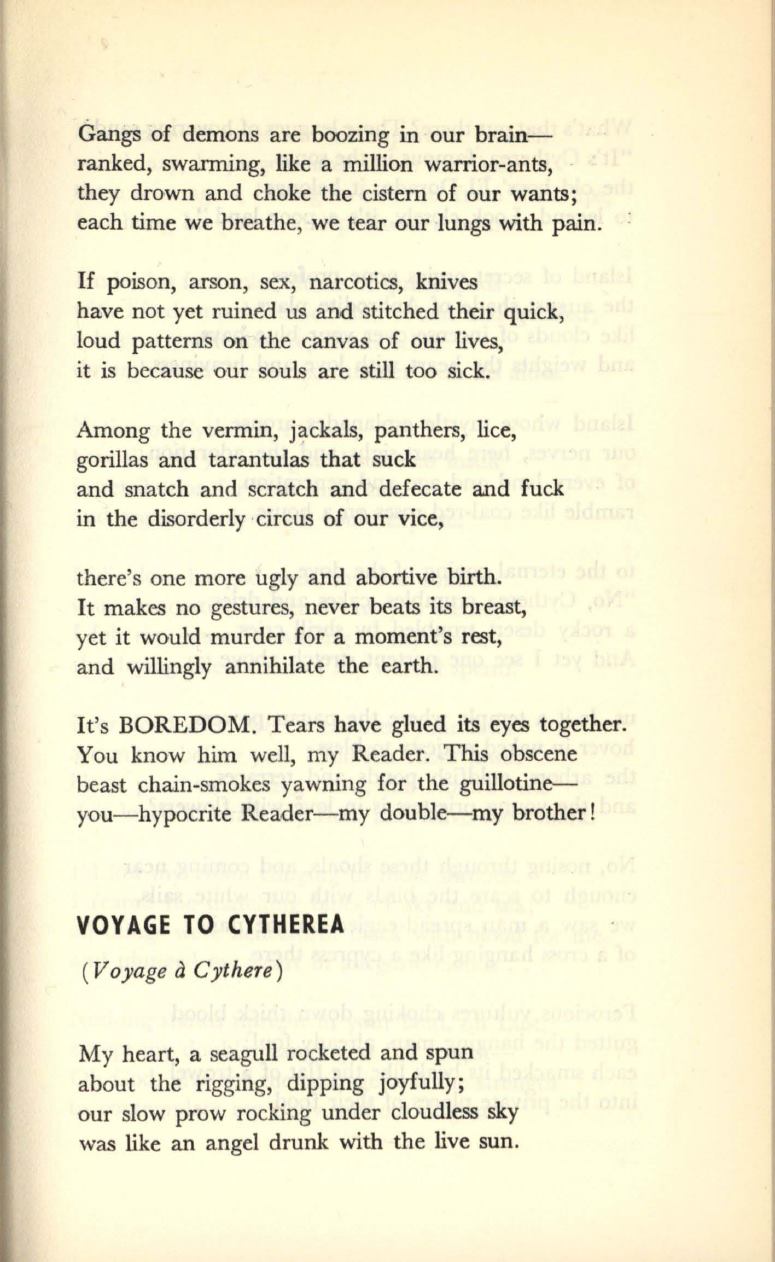 Gangs of demons are boozing in our brain—
ranked, swarming, like a million warrior-ants,
they drown and choke the cistern of our wants;
each time we breathe, we tear our lungs with pain.

If poison, arson, sex, narcotics, knives
have not yet ruined us and stitched their quick,
loud patterns on the canvas of our lives,
it is because our souls are still too sick.

Among the vermin, jackals, panthers, lice,
gorillas and tarantulas that suck
and snatch and scratch and defecate and fuck
in the disorderly circus of our vice,

there's one more ugly and abortive birth.
It makes no gestures, never beats its breast,
yet it would murder for a moment's rest,
and willingly annihilate the earth.

It's BOREDOM. Tears have glued its eyes together.
You know him well, my Reader. This obscene
beast chain-smokes yawning for the guillotine—
you—hypocrite Reader—my double—my brother!

VOYAGE TO CYTHEREA

(Voyage à Cythere)

My heart, a seagull rocketed and spun
about the rigging, dipping joyfully;
our slow prow rocking under cloudless sky
was like an angel drunk with the live sun.